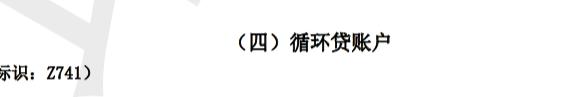 （四）循环贷账户

标识：Z741）